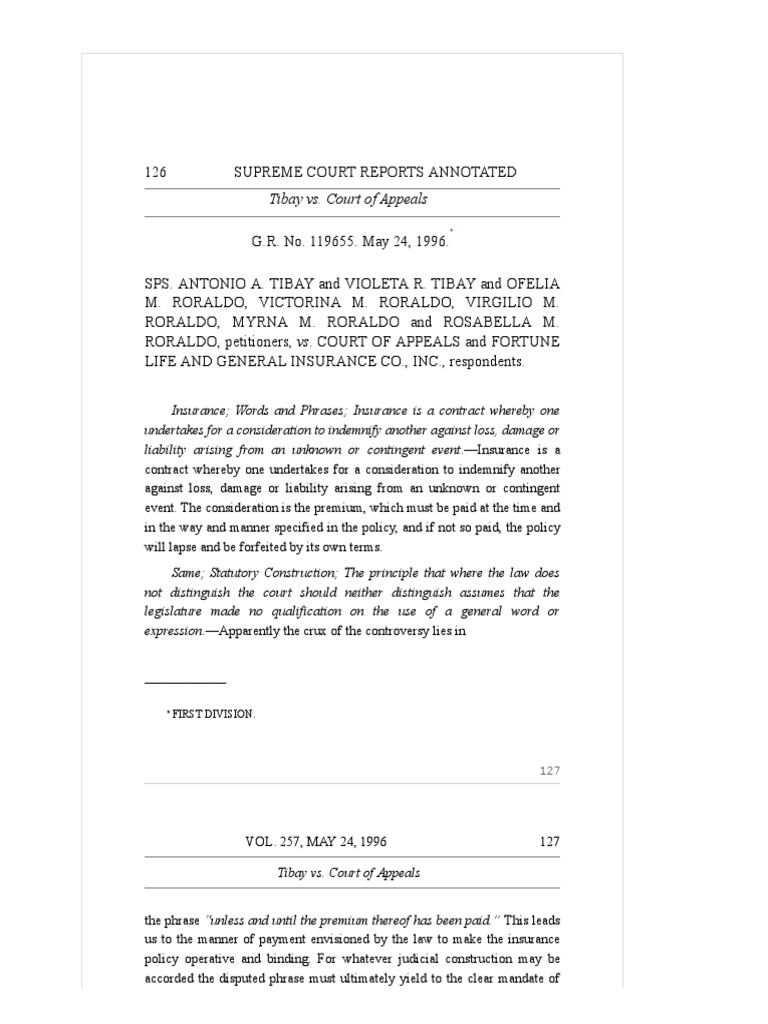 126 SUPREME COURT REPORTS ANNOTATED

Tibay vs. Court of Appeals

G.R. No. 119655. May 24, 1996.*

SPS. ANTONIO A. TIBAY and VIOLETA R. TIBAY and OFELIA M. RORALDO, VICTORINA M. RORALDO, VIRGILIO M. RORALDO, MYRNA M. RORALDO and ROSABELLA M. RORALDO, petitioners, vs. COURT OF APPEALS and FORTUNE LIFE AND GENERAL INSURANCE CO., INC., respondents.

Insurance; Words and Phrases; Insurance is a contract whereby one undertakes for a consideration to indemnify another against loss, damage or liability arising from an unknown or contingent event.—Insurance is a contract whereby one undertakes for a consideration to indemnify another against loss, damage or liability arising from an unknown or contingent event. The consideration is the premium, which must be paid at the time and in the way and manner specified in the policy, and if not so paid, the policy will lapse and be forfeited by its own terms.

Same; Statutory Construction; The principle that where the law does not distinguish the court should neither distinguish assumes that the legislature made no qualification on the use of a general word or expression.—Apparently the crux of the controversy lies in

* FIRST DIVISION.

127

VOL. 257, MAY 24, 1996 127

Tibay vs. Court of Appeals

the phrase "unless and until the premium thereof has been paid." This leads us to the manner of payment envisioned by the law to make the insurance policy operative and binding. For whatever judicial construction may be accorded the disputed phrase must ultimately yield to the clear mandate of